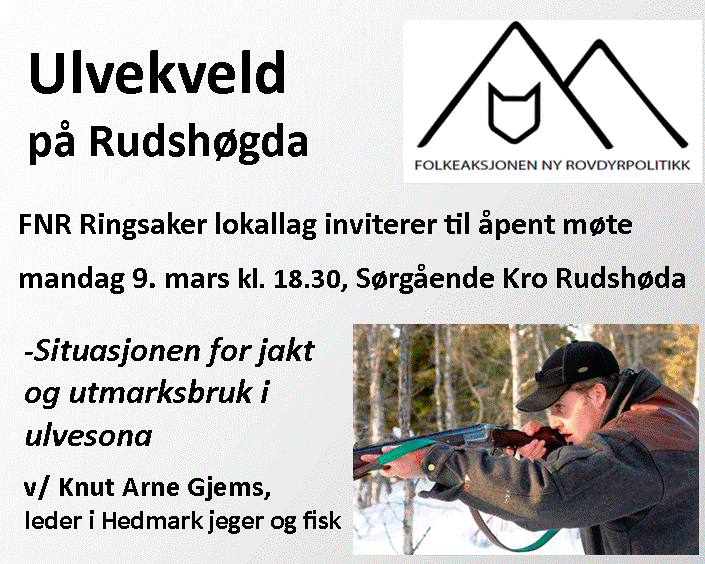 Ulvekveld
på Rudshøgda

FOLKEAKSJONEN NY ROVDYRPOLITIKK

FNR Ringsaker lokallag inviterer til åpent møte

mandag 9. mars kl. 18.30, Sørgående Kro Rudshøda

-Situasjonen for jakt og utmarksbruk i ulvesona

v/ Knut Arne Gjems,
leder i Hedmark jeger og fisk